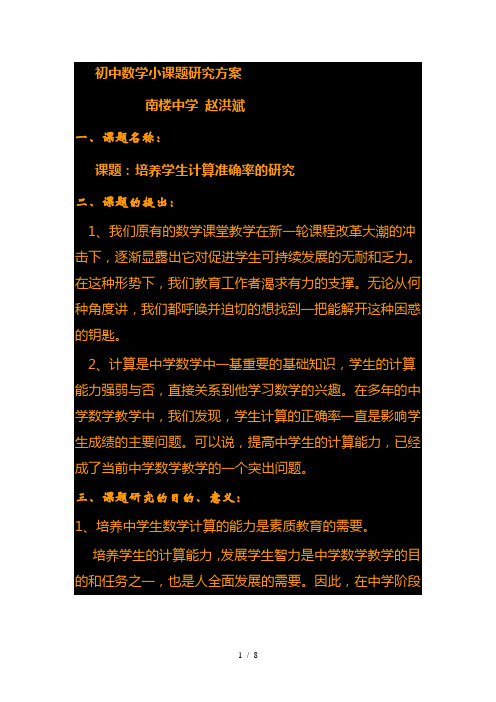 初中数学小课题研究方案

南楼中学 赵洪斌

一、课题名称：

课题：培养学生计算准确率的研究

二、课题的提出：

1、我们原有的数学课堂教学在新一轮课程改革大潮的冲击下，逐渐显露出它对促进学生可持续发展的无耐和乏力。在这种形势下，我们教育工作者渴求有力的支撑。无论从何种角度讲，我们都呼唤并迫切的想找到一把能解开这种困惑的钥匙。

2、计算是中学数学中一基重要的基础知识，学生的计算能力强弱与否，直接关系到他学习数学的兴趣。在多年的中学数学教学中，我们发现，学生计算的正确率一直是影响学生成绩的主要问题。可以说，提高中学生的计算能力，已经成了当前中学数学教学的一个突出问题。

三、课题研究的目的、意义：

1、培养中学生数学计算的能力是素质教育的需要。

培养学生的计算能力，发展学生智力是中学数学教学的目的和任务之一，也是人全面发展的需要。因此，在中学阶段

1 / 8